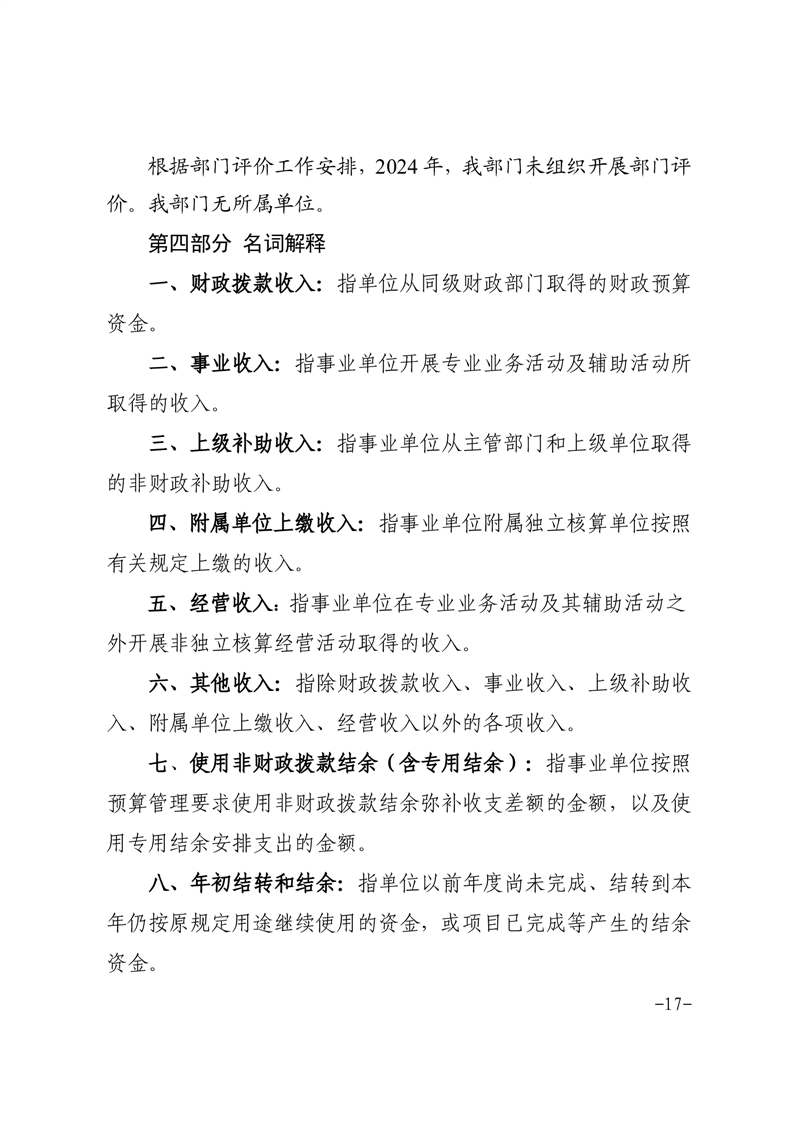 根据部门评价工作安排，2024 年，我部门未组织开展部门评价。我部门无所属单位。

第四部分 名词解释

一、财政拨款收入：指单位从同级财政部门取得的财政预算资金。

二、事业收入：指事业单位开展专业业务活动及辅助活动所取得的收入。

三、上级补助收入：指事业单位从主管部门和上级单位取得的非财政补助收入。

四、附属单位上缴收入：指事业单位附属独立核算单位按照有关规定上缴的收入。

五、经营收入：指事业单位在专业业务活动及其辅助活动之外开展非独立核算经营活动取得的收入。

六、其他收入：指除财政拨款收入、事业收入、上级补助收入、附属单位上缴收入、经营收入以外的各项收入。

七、使用非财政拨款结余（含专用结余）：指事业单位按照预算管理要求使用非财政拨款结余弥补收支差额的金额，以及使用专用结余安排支出的金额。

八、年初结转和结余：指单位以前年度尚未完成、结转到本年仍按原规定用途继续使用的资金，或项目已完成等产生的结余资金。

-17-